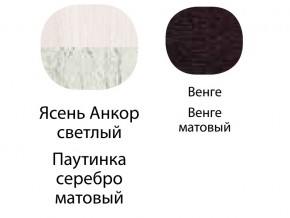 Ясень Анкор светлый

Паутинка серебро матовый

Венге

Венге матовый